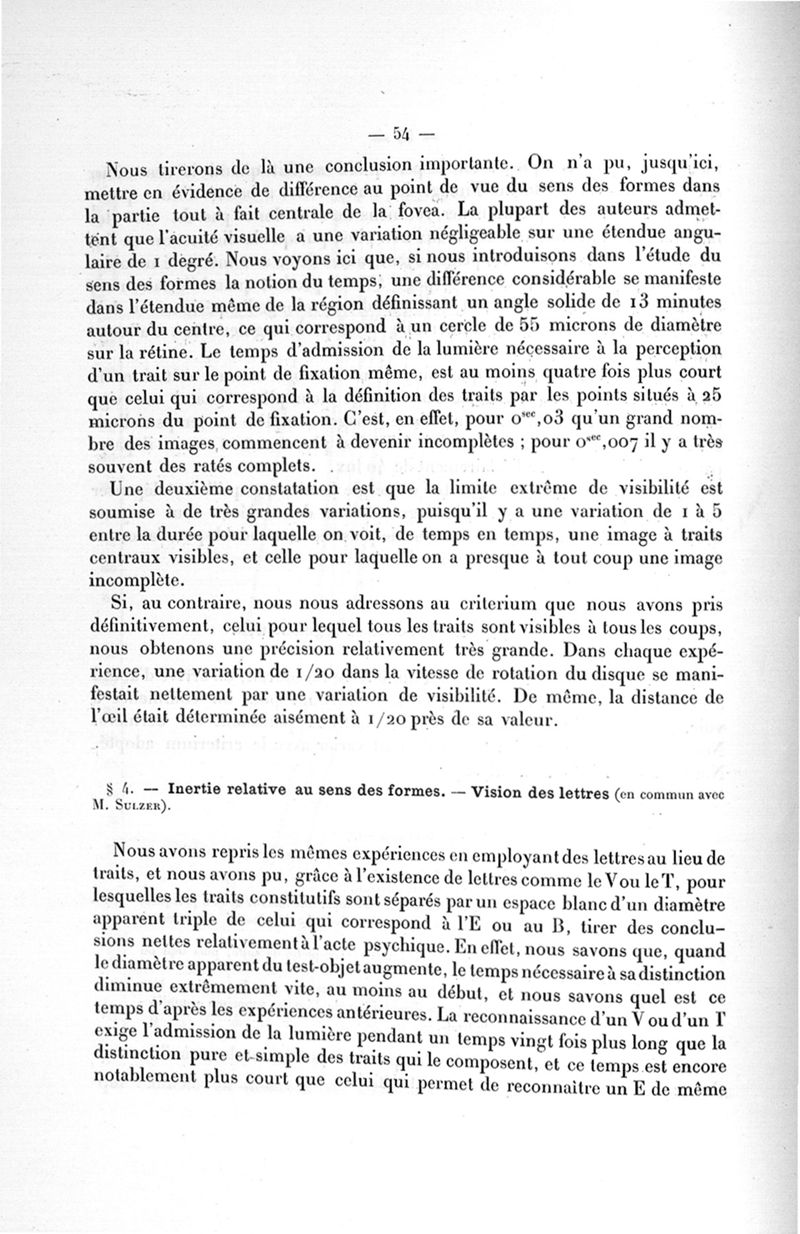 — 54 —

Nous tirerons de là une conclusion importante. On n'a pu, jusqu'ici, mettre en évidence de différence au point de vue du sens des formes dans la partie tout à fait centrale de la fovea. La plupart des auteurs admettent que l'acuité visuelle a une variation négligeable sur une étendue angulaire de 1 degré. Nous voyons ici que, si nous introduisons dans l'étude du sens des formes la notion du temps, une différence considérable se manifeste dans l'étendue même de la région définissant un angle solide de 13 minutes autour du centre, ce qui correspond à un cercle de 55 microns de diamètre sur la rétine. Le temps d'admission de la lumière nécessaire à la perception d'un trait sur le point de fixation même, est au moins quatre fois plus court que celui qui correspond à la définition des traits par les points situés à 25 microns du point de fixation. C'est, en effet, pour $0^{sec},03$ qu'un grand nombre des images commencent à devenir incomplètes ; pour $0^{sec},007$ il y a très souvent des ratés complets.

Une deuxième constatation est que la limite extrême de visibilité est soumise à de très grandes variations, puisqu'il y a une variation de 1 à 5 entre la durée pour laquelle on voit, de temps en temps, une image à traits centraux visibles, et celle pour laquelle on a presque à tout coup une image incomplète.

Si, au contraire, nous nous adressons au criterium que nous avons pris définitivement, celui pour lequel tous les traits sont visibles à tous les coups, nous obtenons une précision relativement très grande. Dans chaque expérience, une variation de 1/20 dans la vitesse de rotation du disque se manifestait nettement par une variation de visibilité. De même, la distance de l'œil était déterminée aisément à 1/20 près de sa valeur.

§ 4. — Inertie relative au sens des formes. — Vision des lettres (en commun avec M. Sulzer).

Nous avons repris les mêmes expériences en employant des lettres au lieu de traits, et nous avons pu, grâce à l'existence de lettres comme le V ou le T, pour lesquelles les traits constitutifs sont séparés par un espace blanc d'un diamètre apparent triple de celui qui correspond à l'E ou au B, tirer des conclusions nettes relativement à l'acte psychique. En effet, nous savons que, quand le diamètre apparent du test-objet augmente, le temps nécessaire à sa distinction diminue extrêmement vite, au moins au début, et nous savons quel est ce temps d'après les expériences antérieures. La reconnaissance d'un V ou d'un T exige l'admission de la lumière pendant un temps vingt fois plus long que la distinction pure et simple des traits qui le composent, et ce temps est encore notablement plus court que celui qui permet de reconnaître un E de même